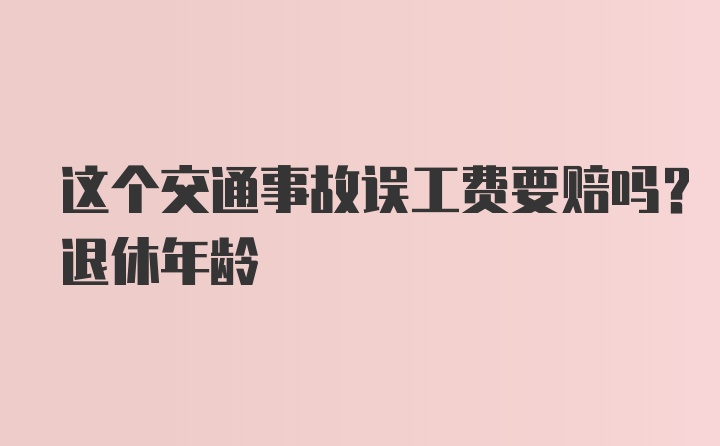 这个交通事故误工费要赔吗?退休年龄